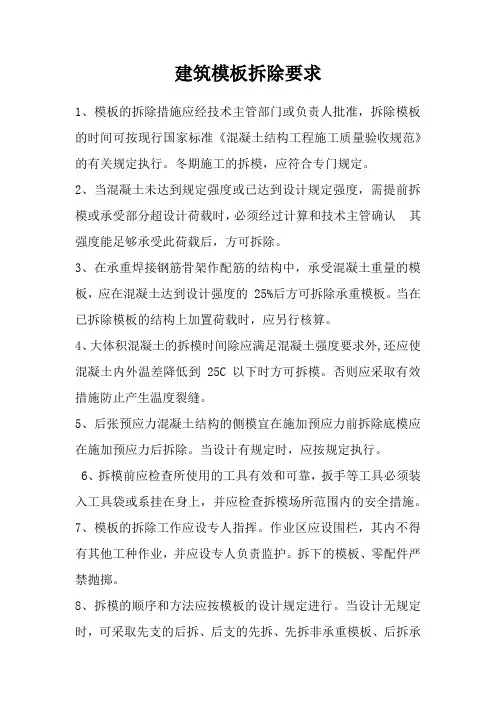 建筑模板拆除要求

1、模板的拆除措施应经技术主管部门或负责人批准，拆除模板的时间可按现行国家标准《混凝土结构工程施工质量验收规范》的有关规定执行。冬期施工的拆模，应符合专门规定。

2、当混凝土未达到规定强度或已达到设计规定强度，需提前拆模或承受部分超设计荷载时，必须经过计算和技术主管确认　其强度能足够承受此荷载后，方可拆除。

3、在承重焊接钢筋骨架作配筋的结构中，承受混凝土重量的模板，应在混凝土达到设计强度的 25%后方可拆除承重模板。当在已拆除模板的结构上加置荷载时，应另行核算。

4、大体积混凝土的拆模时间除应满足混凝土强度要求外，还应使混凝土内外温差降低到 25C 以下时方可拆模。否则应采取有效措施防止产生温度裂缝。

5、后张预应力混凝土结构的侧模宜在施加预应力前拆除底模应在施加预应力后拆除。当设计有规定时，应按规定执行。

6、拆模前应检查所使用的工具有效和可靠，扳手等工具必须装入工具袋或系挂在身上，并应检查拆模场所范围内的安全措施。

7、模板的拆除工作应设专人指挥。作业区应设围栏，其内不得有其他工种作业，并应设专人负责监护。拆下的模板、零配件严禁抛掷。

8、拆模的顺序和方法应按模板的设计规定进行。当设计无规定时，可采取先支的后拆、后支的先拆、先拆非承重模板、后拆承